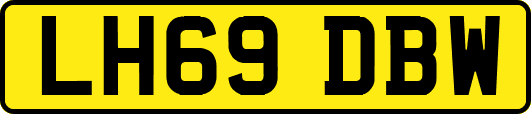 LH69 DBW